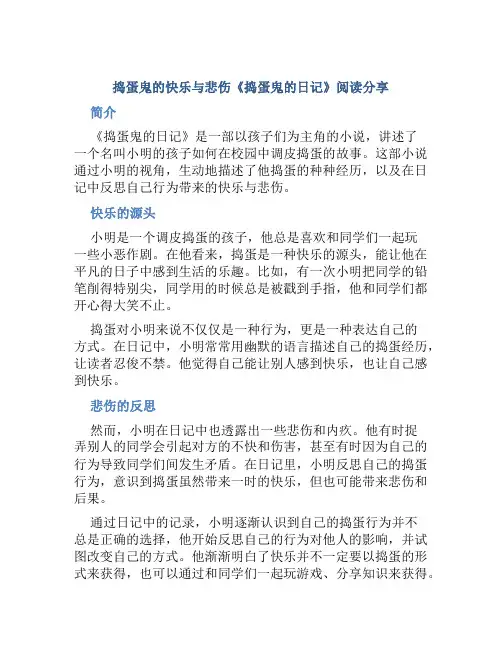 捣蛋鬼的快乐与悲伤《捣蛋鬼的日记》阅读分享

简介

《捣蛋鬼的日记》是一部以孩子们为主角的小说，讲述了一个名叫小明的孩子如何在校园中调皮捣蛋的故事。这部小说通过小明的视角，生动地描述了他捣蛋的种种经历，以及在日记中反思自己行为带来的快乐与悲伤。

快乐的源头

小明是一个调皮捣蛋的孩子，他总是喜欢和同学们一起玩一些小恶作剧。在他看来，捣蛋是一种快乐的源头，能让他在平凡的日子中感到生活的乐趣。比如，有一次小明把同学的铅笔削得特别尖，同学用的时候总是被戳到手指，他和同学们都开心得大笑不止。

捣蛋对小明来说不仅仅是一种行为，更是一种表达自己的方式。在日记中，小明常常用幽默的语言描述自己的捣蛋经历，让读者忍俊不禁。他觉得自己能让别人感到快乐，也让自己感到快乐。

悲伤的反思

然而，小明在日记中也透露出一些悲伤和内疚。他有时捉弄别人的同学会引起对方的不快和伤害，甚至有时因为自己的行为导致同学们间发生矛盾。在日记里，小明反思自己的捣蛋行为，意识到捣蛋虽然带来一时的快乐，但也可能带来悲伤和后果。

通过日记中的记录，小明逐渐认识到自己的捣蛋行为并不总是正确的选择，他开始反思自己的行为对他人的影响，并试图改变自己的方式。他渐渐明白了快乐并不一定要以捣蛋的形式来获得，也可以通过和同学们一起玩游戏、分享知识来获得。